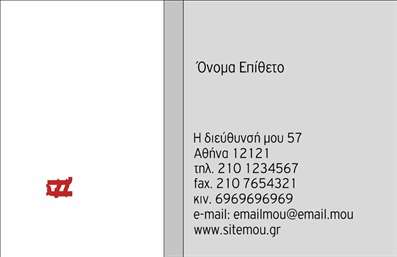 Όνομα Επίθετο

Η διεύθυνσή μου 57
Αθήνα 12121
τηλ. 210 1234567
fax. 210 7654321
κιν. 6969696969
e-mail: emailmou@email.mou
www.sitemou.gr